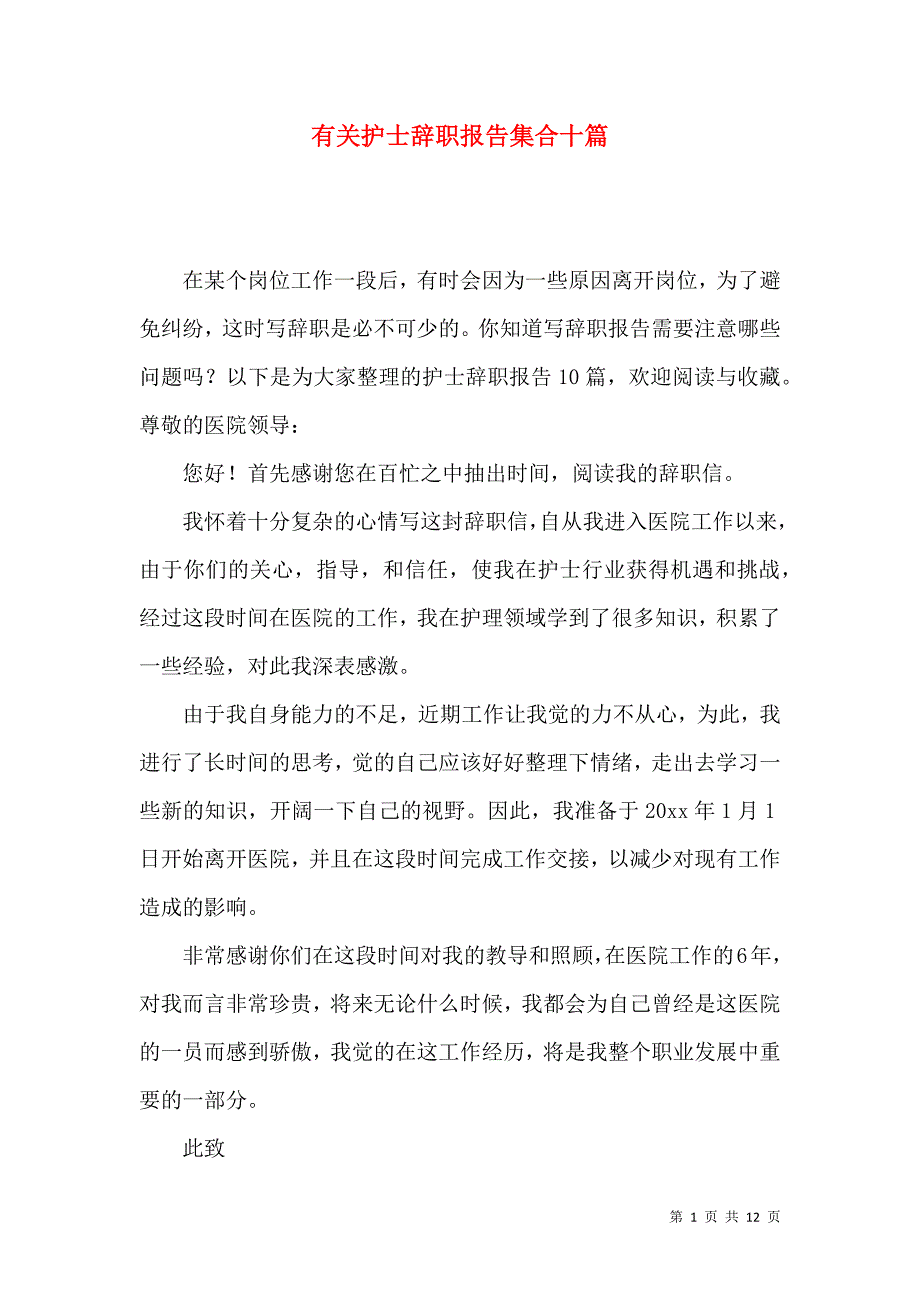 有关护士辞职报告集合十篇

在某个岗位工作一段后，有时会因为一些原因离开岗位，为了避免纠纷，这时写辞职是必不可少的。你知道写辞职报告需要注意哪些问题吗？以下是为大家整理的护士辞职报告10篇，欢迎阅读与收藏。

尊敬的医院领导：

您好！首先感谢您在百忙之中抽出时间，阅读我的辞职信。

我怀着十分复杂的心情写这封辞职信，自从我进入医院工作以来，由于你们的关心，指导，和信任，使我在护士行业获得机遇和挑战，经过这段时间在医院的工作，我在护理领域学到了很多知识，积累了一些经验，对此我深表感激。

由于我自身能力的不足，近期工作让我觉的力不从心，为此，我进行了长时间的思考，觉的自己应该好好整理下情绪，走出去学习一些新的知识，开阔一下自己的视野。因此，我准备于20xx年1月1日开始离开医院，并且在这段时间完成工作交接，以减少对现有工作造成的影响。

非常感谢你们在这段时间对我的教导和照顾，在医院工作的6年，对我而言非常珍贵，将来无论什么时候，我都会为自己曾经是这医院的一员而感到骄傲，我觉的在这工作经历，将是我整个职业发展中重要的一部分。

此致

第 1 页 共 12 页